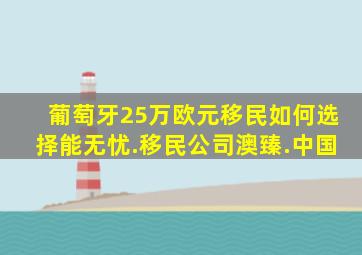 葡萄牙25万欧元移民如何选择能无忧.移民公司澳臻.中国